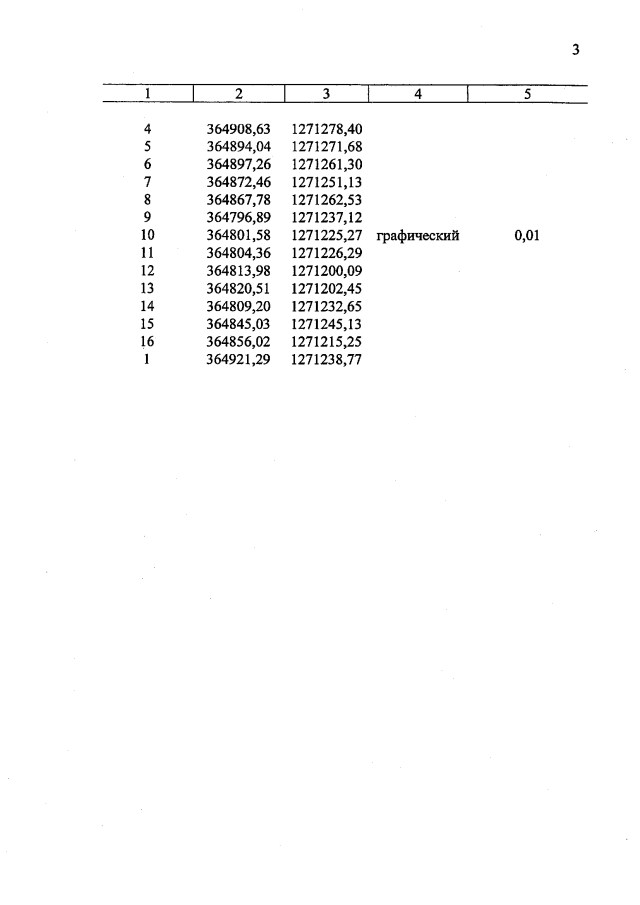 3

| 1 | 2 | 3 | 4 | 5 |
|---|---|---|---|---|
| 4 | 364908,63 | 1271278,40 | | |
| 5 | 364894,04 | 1271271,68 | | |
| 6 | 364897,26 | 1271261,30 | | |
| 7 | 364872,46 | 1271251,13 | | |
| 8 | 364867,78 | 1271262,53 | | |
| 9 | 364796,89 | 1271237,12 | | |
| 10 | 364801,58 | 1271225,27 | графический | 0,01 |
| 11 | 364804,36 | 1271226,29 | | |
| 12 | 364813,98 | 1271200,09 | | |
| 13 | 364820,51 | 1271202,45 | | |
| 14 | 364809,20 | 1271232,65 | | |
| 15 | 364845,03 | 1271245,13 | | |
| 16 | 364856,02 | 1271215,25 | | |
| 1 | 364921,29 | 1271238,77 | | |